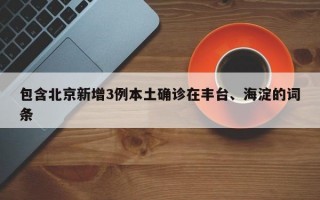 包含北京新增3例本土确诊在丰台、海淀的词条